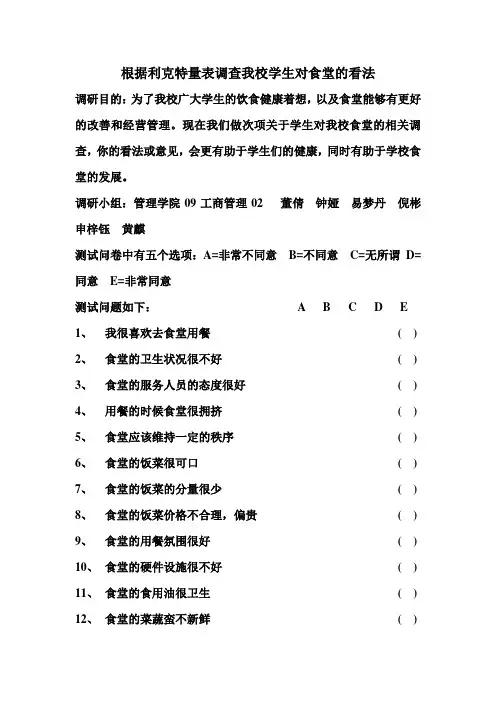 根据利克特量表调查我校学生对食堂的看法

调研目的：为了我校广大学生的饮食健康着想，以及食堂能够有更好的改善和经营管理。现在我们做次项关于学生对我校食堂的相关调查，你的看法或意见，会更有助于学生们的健康，同时有助于学校食堂的发展。

调研小组：管理学院 09 工商管理 02　董倩　钟娅　易梦丹　倪彬　申梓钰　黄麒

测试问卷中有五个选项：A=非常不同意　B=不同意　C=无所谓　D=同意　E=非常同意

测试问题如下：　A　B　C　D　E

1、　我很喜欢去食堂用餐　（ ）

2、　食堂的卫生状况很不好　（ ）

3、　食堂的服务人员的态度很好　（ ）

4、　用餐的时候食堂很拥挤　（ ）

5、　食堂应该维持一定的秩序　（ ）

6、　食堂的饭菜很可口　（ ）

7、　食堂的饭菜的分量很少　（ ）

8、　食堂的饭菜价格不合理，偏贵　（ ）

9、　食堂的用餐氛围很好　（ ）

10、　食堂的硬件设施很不好　（ ）

11、　食堂的食用油很卫生　（ ）

12、　食堂的菜蔬蛮不新鲜　（ ）